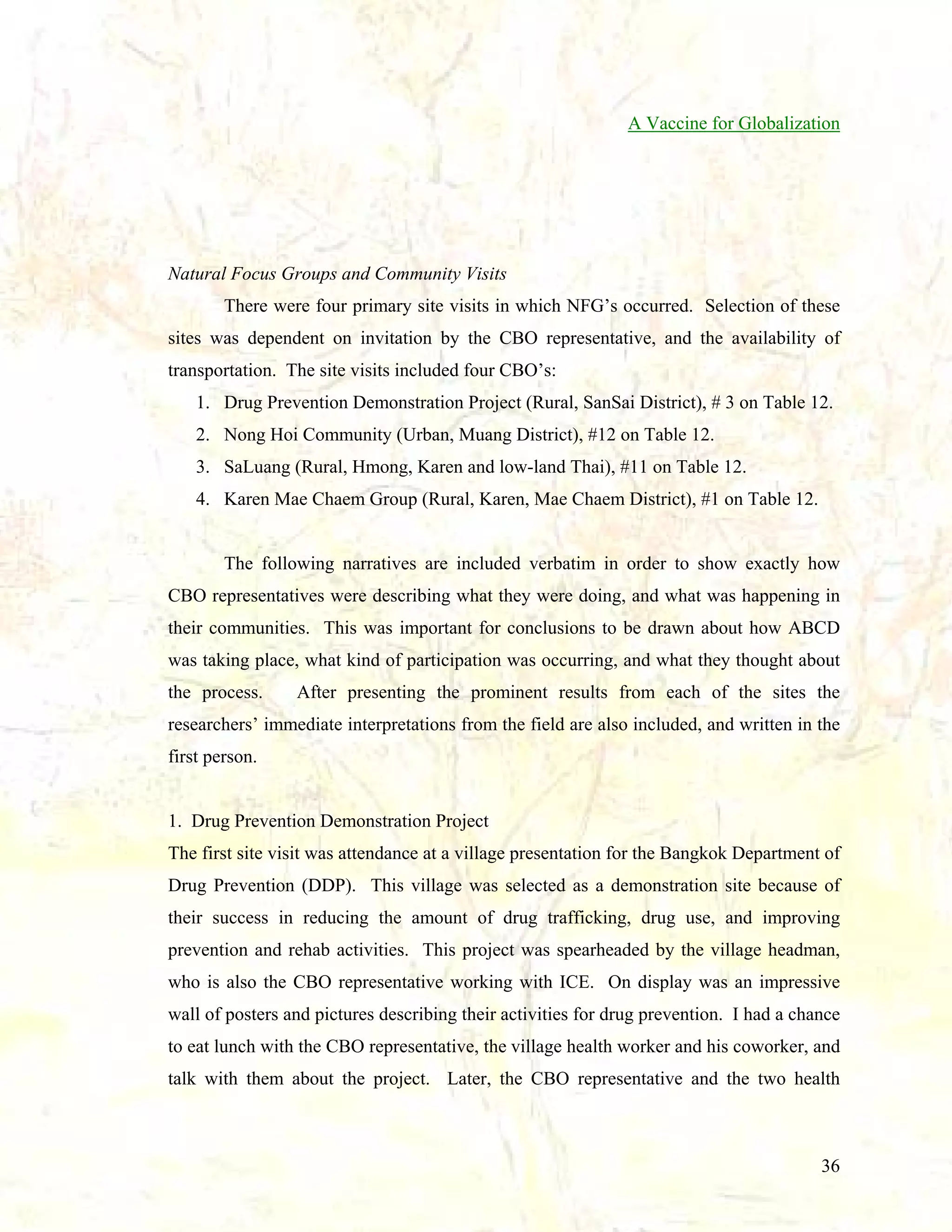 A Vaccine for Globalization

Natural Focus Groups and Community Visits

There were four primary site visits in which NFG's occurred. Selection of these sites was dependent on invitation by the CBO representative, and the availability of transportation. The site visits included four CBO's:

1. Drug Prevention Demonstration Project (Rural, SanSai District), # 3 on Table 12.
2. Nong Hoi Community (Urban, Muang District), #12 on Table 12.
3. SaLuang (Rural, Hmong, Karen and low-land Thai), #11 on Table 12.
4. Karen Mae Chaem Group (Rural, Karen, Mae Chaem District), #1 on Table 12.

The following narratives are included verbatim in order to show exactly how CBO representatives were describing what they were doing, and what was happening in their communities. This was important for conclusions to be drawn about how ABCD was taking place, what kind of participation was occurring, and what they thought about the process. After presenting the prominent results from each of the sites the researchers' immediate interpretations from the field are also included, and written in the first person.

1. Drug Prevention Demonstration Project

The first site visit was attendance at a village presentation for the Bangkok Department of Drug Prevention (DDP). This village was selected as a demonstration site because of their success in reducing the amount of drug trafficking, drug use, and improving prevention and rehab activities. This project was spearheaded by the village headman, who is also the CBO representative working with ICE. On display was an impressive wall of posters and pictures describing their activities for drug prevention. I had a chance to eat lunch with the CBO representative, the village health worker and his coworker, and talk with them about the project. Later, the CBO representative and the two health

36